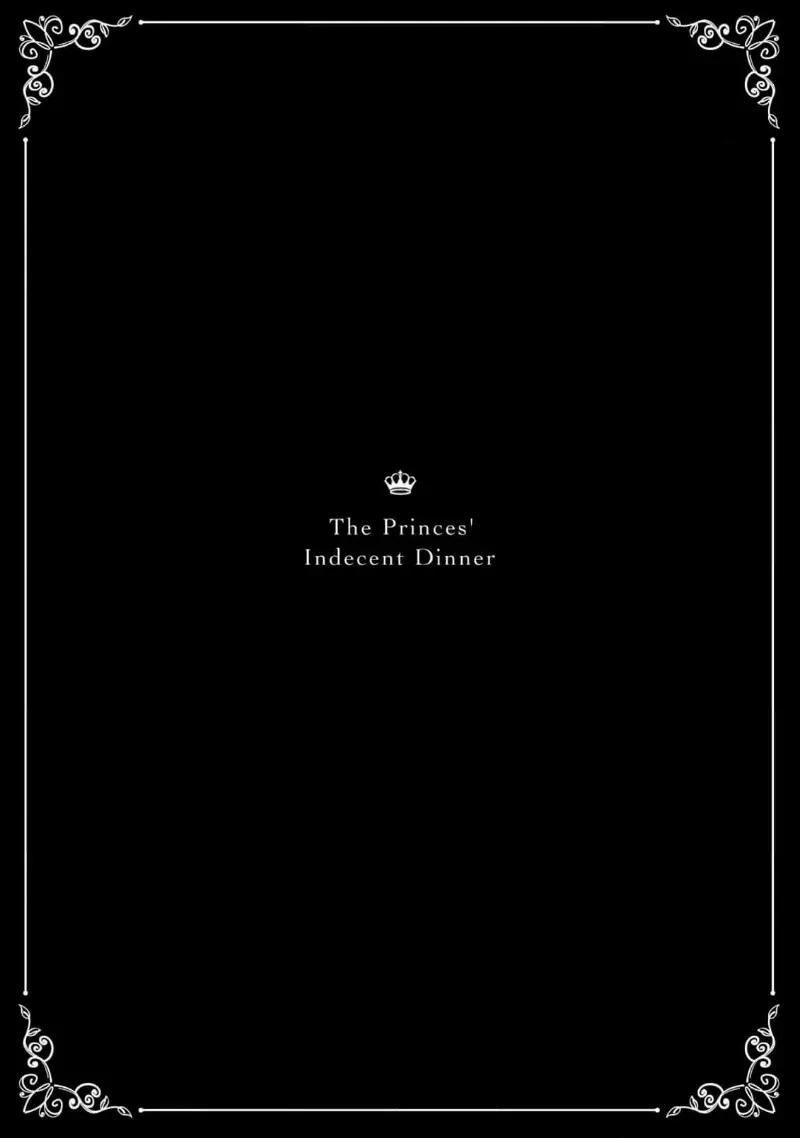 The Princes'
Indecent Dinner